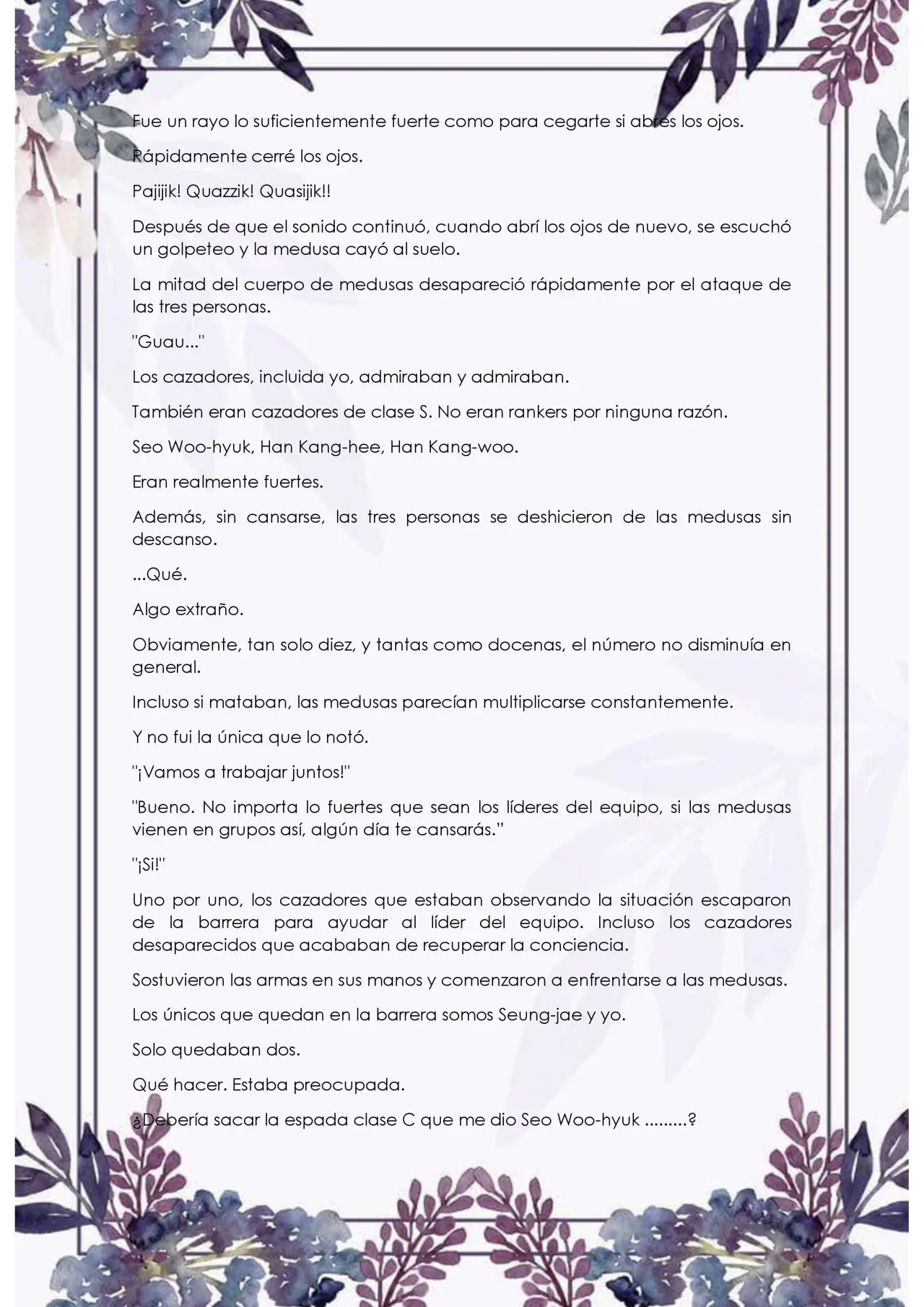 Fue un rayo lo suficientemente fuerte como para cegarte si abres los ojos.

Rápidamente cerré los ojos.

Pajijik! Quazzik! Quasijik!!

Después de que el sonido continuó, cuando abrí los ojos de nuevo, se escuchó un golpeteo y la medusa cayó al suelo.

La mitad del cuerpo de medusas desapareció rápidamente por el ataque de las tres personas.

"Guau..."

Los cazadores, incluida yo, admiraban y admiraban.

También eran cazadores de clase S. No eran rankers por ninguna razón.

Seo Woo-hyuk, Han Kang-hee, Han Kang-woo.

Eran realmente fuertes.

Además, sin cansarse, las tres personas se deshicieron de las medusas sin descanso.

...Qué.

Algo extraño.

Obviamente, tan solo diez, y tantas como docenas, el número no disminuía en general.

Incluso si mataban, las medusas parecían multiplicarse constantemente.

Y no fui la única que lo notó.

"¡Vamos a trabajar juntos!"

"Bueno. No importa lo fuertes que sean los líderes del equipo, si las medusas vienen en grupos así, algún día te cansarás."

"¡Si!"

Uno por uno, los cazadores que estaban observando la situación escaparon de la barrera para ayudar al líder del equipo. Incluso los cazadores desaparecidos que acababan de recuperar la conciencia.

Sostuvieron las armas en sus manos y comenzaron a enfrentarse a las medusas.

Los únicos que quedan en la barrera somos Seung-jae y yo.

Solo quedaban dos.

Qué hacer. Estaba preocupada.

¿Debería sacar la espada clase C que me dio Seo Woo-hyuk .........?